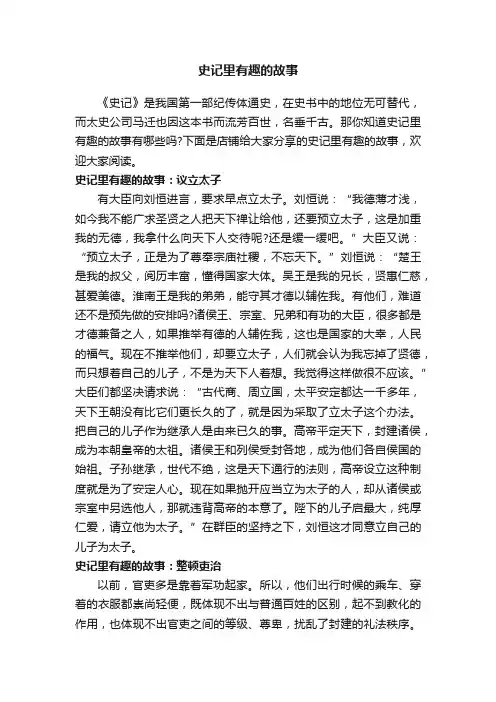 史记里有趣的故事

《史记》是我国第一部纪传体通史，在史书中的地位无可替代，而太史公司马迁也因这本书而流芳百世，名垂千古。那你知道史记里有趣的故事有哪些吗?下面是店铺给大家分享的史记里有趣的故事，欢迎大家阅读。

史记里有趣的故事：议立太子

有大臣向刘恒进言，要求早点立太子。刘恒说：“我德薄才浅，如今我不能广求圣贤之人把天下禅让给他，还要预立太子，这是加重我的无德，我拿什么向天下人交待呢?还是缓一缓吧。”大臣又说：“预立太子，正是为了尊奉宗庙社稷，不忘天下。”刘恒说：“楚王是我的叔父，阅历丰富，懂得国家大体。吴王是我的兄长，贤惠仁慈，甚爱美德。淮南王是我的弟弟，能守其才德以辅佐我。有他们，难道还不是预先做的安排吗?诸侯王、宗室、兄弟和有功的大臣，很多都是才德兼备之人，如果推举有德的人辅佐我，这也是国家的大幸，人民的福气。现在不推举他们，却要立太子，人们就会认为我忘掉了贤德，而只想着自己的儿子，不是为天下人着想。我觉得这样做很不应该。”大臣们都坚决请求说：“古代商、周立国，太平安定都达一千多年，天下王朝没有比它们更长久的了，就是因为采取了立太子这个办法。把自己的儿子作为继承人是由来已久的事。高帝平定天下，封建诸侯，成为本朝皇帝的太祖。诸侯王和列侯受封各地，成为他们各自侯国的始祖。子孙继承，世代不绝，这是天下通行的法则，高帝设立这种制度就是为了安定人心。现在如果抛开应当立为太子的人，却从诸侯或宗室中另选他人，那就违背高帝的本意了。陛下的儿子启最大，纯厚仁爱，请立他为太子。”在群臣的坚持之下，刘恒这才同意立自己的儿子为太子。

史记里有趣的故事：整顿吏治

以前，官吏多是靠着军功起家。所以，他们出行时候的乘车、穿着的衣服都崇尚轻便，既体现不出与普通百姓的区别，起不到教化的作用，也体现不出官吏之间的等级、尊卑，扰乱了封建的礼法秩序。